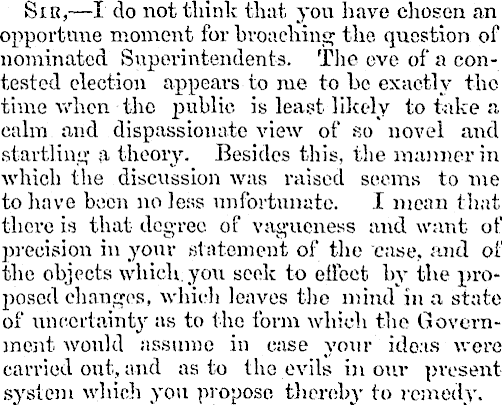 Sir,—I do not think that you have chosen an opportune moment for broaching the question of nominated Superintendents. The eve of a contested election appears to me to be exactly the time when the public is least likely to take a calm and dispassionate view of so novel and startling a theory. Besides this, the manner in which the discussion was raised seems to me to have been no less unfortunate. I mean that there is that degree of vagueness and want of precision in your statement of the case, and of the objects which you seek to effect by the proposed changes, which leaves the mind in a state of uncertainty as to the form which the Government would assume in case your ideas were carried out, and as to the evils in our present system which you propose thereby to remedy.